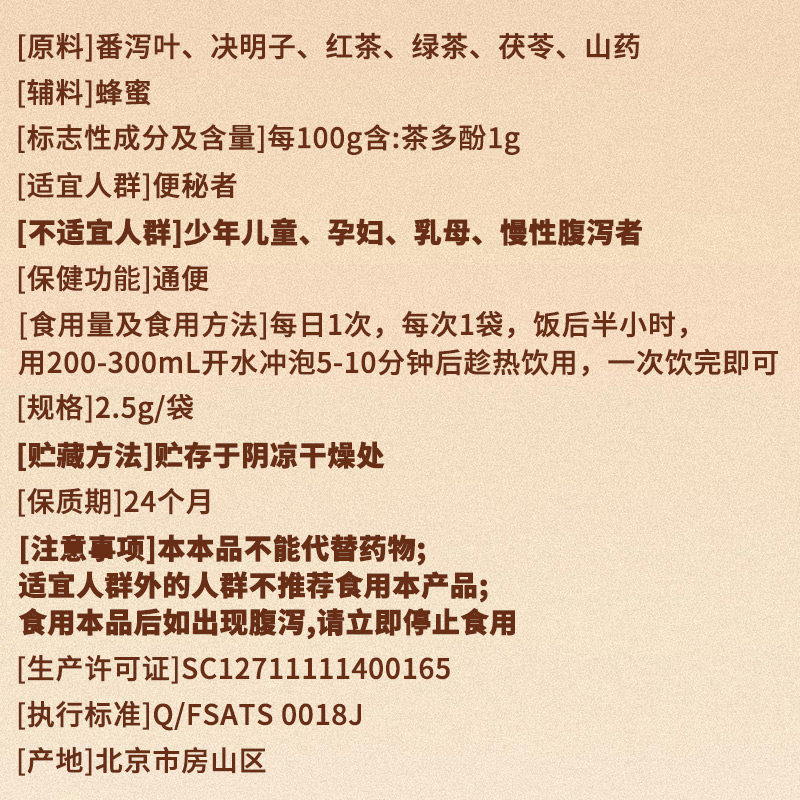 [原料]番泻叶、决明子、红茶、绿茶、茯苓、山药

[辅料]蜂蜜

[标志性成分及含量]每100g含:茶多酚1g

[适宜人群]便秘者

[不适宜人群]少年儿童、孕妇、乳母、慢性腹泻者

[保健功能]通便

[食用量及食用方法]每日1次，每次1袋，饭后半小时，用200-300mL开水冲泡5-10分钟后趁热饮用，一次饮完即可

[规格]2.5g/袋

[贮藏方法]贮存于阴凉干燥处

[保质期]24个月

[注意事项]本本品不能代替药物;
适宜人群外的人群不推荐食用本产品;
食用本品后如出现腹泻,请立即停止食用

[生产许可证]SC12711111400165

[执行标准]Q/FSATS 0018J

[产地]北京市房山区